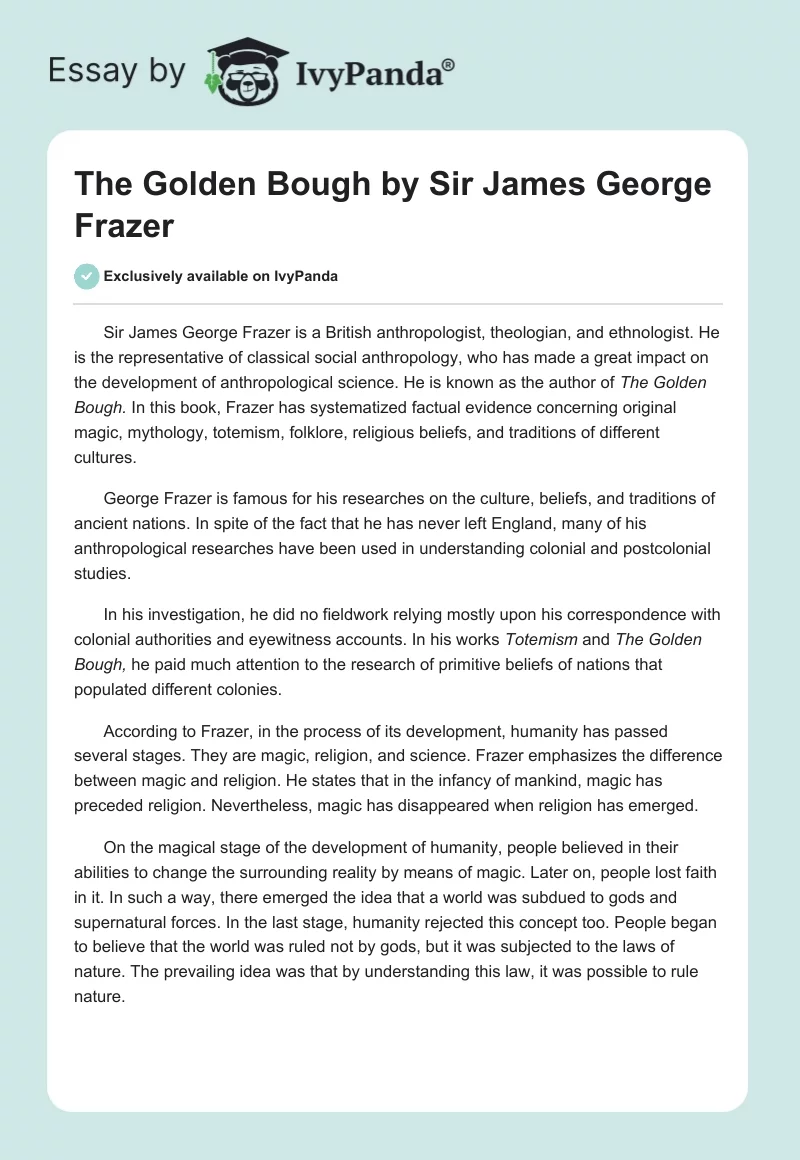 Essay by IvyPanda®

The Golden Bough by Sir James George Frazer

Exclusively available on IvyPanda

Sir James George Frazer is a British anthropologist, theologian, and ethnologist. He is the representative of classical social anthropology, who has made a great impact on the development of anthropological science. He is known as the author of The Golden Bough. In this book, Frazer has systematized factual evidence concerning original magic, mythology, totemism, folklore, religious beliefs, and traditions of different cultures.

George Frazer is famous for his researches on the culture, beliefs, and traditions of ancient nations. In spite of the fact that he has never left England, many of his anthropological researches have been used in understanding colonial and postcolonial studies.

In his investigation, he did no fieldwork relying mostly upon his correspondence with colonial authorities and eyewitness accounts. In his works Totemism and The Golden Bough, he paid much attention to the research of primitive beliefs of nations that populated different colonies.

According to Frazer, in the process of its development, humanity has passed several stages. They are magic, religion, and science. Frazer emphasizes the difference between magic and religion. He states that in the infancy of mankind, magic has preceded religion. Nevertheless, magic has disappeared when religion has emerged.

On the magical stage of the development of humanity, people believed in their abilities to change the surrounding reality by means of magic. Later on, people lost faith in it. In such a way, there emerged the idea that a world was subdued to gods and supernatural forces. In the last stage, humanity rejected this concept too. People began to believe that the world was ruled not by gods, but it was subjected to the laws of nature. The prevailing idea was that by understanding this law, it was possible to rule nature.